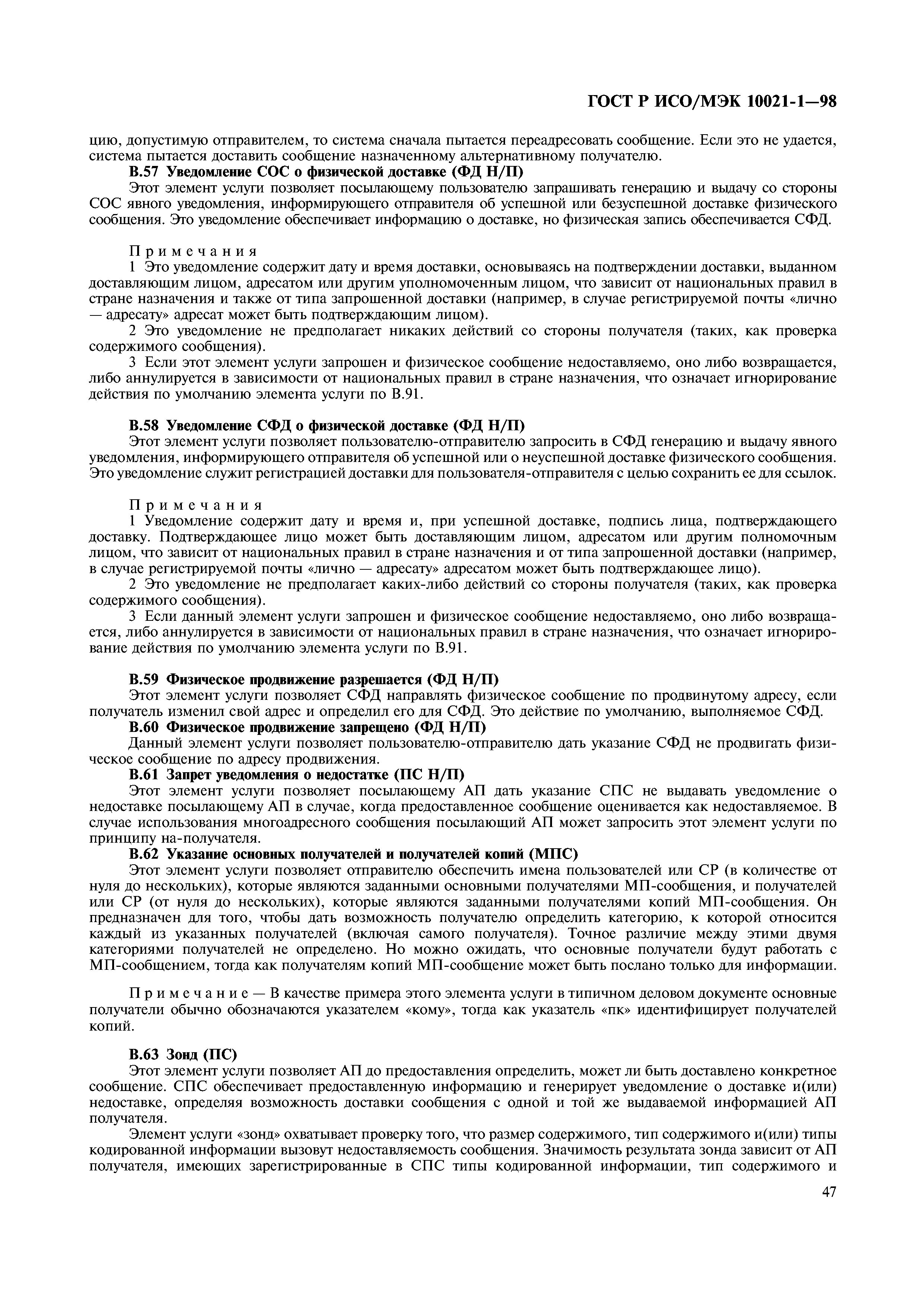 ГОСТ Р ИСО/МЭК 10021-1—98

цию, допустимую отправителем, то система сначала пытается переадресовать сообщение. Если это не удается, система пытается доставить сообщение назначенному альтернативному получателю.

В.57 Уведомление СОС о физической доставке (ФД Н/П)

Этот элемент услуги позволяет посылающему пользователю запрашивать генерацию и выдачу со стороны СОС явного уведомления, информирующего отправителя об успешной или безуспешной доставке физического сообщения. Это уведомление обеспечивает информацию о доставке, но физическая запись обеспечивается СФД.

Примечания

1 Это уведомление содержит дату и время доставки, основываясь на подтверждении доставки, выданном доставляющим лицом, адресатом или другим уполномоченным лицом, что зависит от национальных правил в стране назначения и также от типа запрошенной доставки (например, в случае регистрируемой почты «лично — адресату» адресат может быть подтверждающим лицом).

2 Это уведомление не предполагает никаких действий со стороны получателя (таких, как проверка содержимого сообщения).

3 Если этот элемент услуги запрошен и физическое сообщение недоставляемо, оно либо возвращается, либо аннулируется в зависимости от национальных правил в стране назначения, что означает игнорирование действия по умолчанию элемента услуги по В.91.

В.58 Уведомление СФД о физической доставке (ФД Н/П)

Этот элемент услуги позволяет пользователю-отправителю запросить в СФД генерацию и выдачу явного уведомления, информирующего отправителя об успешной или о неуспешной доставке физического сообщения. Это уведомление служит регистрацией доставки для пользователя-отправителя с целью сохранить ее для ссылок.

Примечания

1 Уведомление содержит дату и время и, при успешной доставке, подпись лица, подтверждающего доставку. Подтверждающее лицо может быть доставляющим лицом, адресатом или другим полномочным лицом, что зависит от национальных правил в стране назначения и от типа запрошенной доставки (например, в случае регистрируемой почты «лично — адресату» адресатом может быть подтверждающее лицо).

2 Это уведомление не предполагает каких-либо действий со стороны получателя (таких, как проверка содержимого сообщения).

3 Если данный элемент услуги запрошен и физическое сообщение недоставляемо, оно либо возвращается, либо аннулируется в зависимости от национальных правил в стране назначения, что означает игнорирование действия по умолчанию элемента услуги по В.91.

В.59 Физическое продвижение разрешается (ФД Н/П)

Этот элемент услуги позволяет СФД направлять физическое сообщение по продвинутому адресу, если получатель изменил свой адрес и определил его для СФД. Это действие по умолчанию, выполняемое СФД.

В.60 Физическое продвижение запрещено (ФД Н/П)

Данный элемент услуги позволяет пользователю-отправителю дать указание СФД не продвигать физическое сообщение по адресу продвижения.

В.61 Запрет уведомления о недостатке (ПС Н/П)

Этот элемент услуги позволяет посылающему АП дать указание СПС не выдавать уведомление о недоставке посылающему АП в случае, когда предоставленное сообщение оценивается как недоставляемое. В случае использования многоадресного сообщения посылающий АП может запросить этот элемент услуги по принципу на-получателя.

В.62 Указание основных получателей и получателей копий (МПС)

Этот элемент услуги позволяет отправителю обеспечить имена пользователей или СР (в количестве от нуля до нескольких), которые являются заданными основными получателями МП-сообщения, и получателей или СР (от нуля до нескольких), которые являются заданными получателями копий МП-сообщения. Он предназначен для того, чтобы дать возможность получателю определить категорию, к которой относится каждый из указанных получателей (включая самого получателя). Точное различие между этими двумя категориями получателей не определено. Но можно ожидать, что основные получатели будут работать с МП-сообщением, тогда как получателям копий МП-сообщение может быть послано только для информации.

Примечание — В качестве примера этого элемента услуги в типичном деловом документе основные получатели обычно обозначаются указателем «кому», тогда как указатель «пк» идентифицирует получателей копий.

В.63 Зонд (ПС)

Этот элемент услуги позволяет АП до предоставления определить, может ли быть доставлено конкретное сообщение. СПС обеспечивает предоставленную информацию и генерирует уведомление о доставке и(или) недоставке, определяя возможность доставки сообщения с одной и той же выдаваемой информацией АП получателя.

Элемент услуги «зонд» охватывает проверку того, что размер содержимого, тип содержимого и(или) типы кодированной информации вызовут недоставляемость сообщения. Значимость результата зонда зависит от АП получателя, имеющих зарегистрированные в СПС типы кодированной информации, тип содержимого и

47